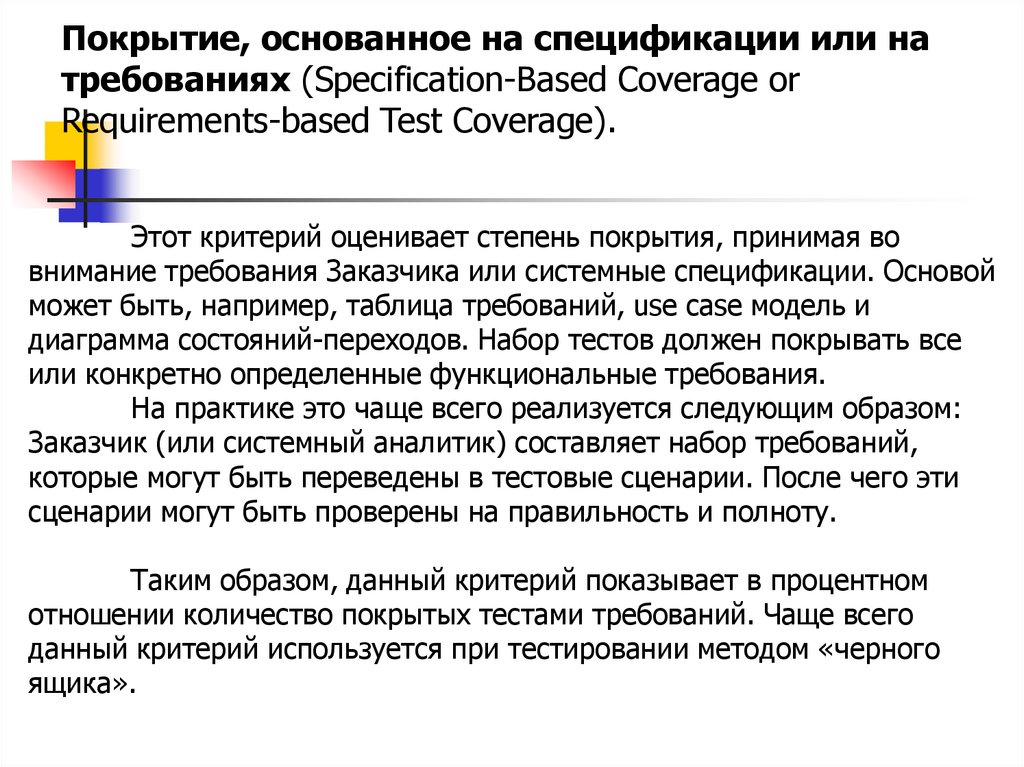 Покрытие, основанное на спецификации или на требованиях (Specification-Based Coverage or Requirements-based Test Coverage).

Этот критерий оценивает степень покрытия, принимая во внимание требования Заказчика или системные спецификации. Основой может быть, например, таблица требований, use case модель и диаграмма состояний-переходов. Набор тестов должен покрывать все или конкретно определенные функциональные требования.

На практике это чаще всего реализуется следующим образом: Заказчик (или системный аналитик) составляет набор требований, которые могут быть переведены в тестовые сценарии. После чего эти сценарии могут быть проверены на правильность и полноту.

Таким образом, данный критерий показывает в процентном отношении количество покрытых тестами требований. Чаще всего данный критерий используется при тестировании методом «черного ящика».